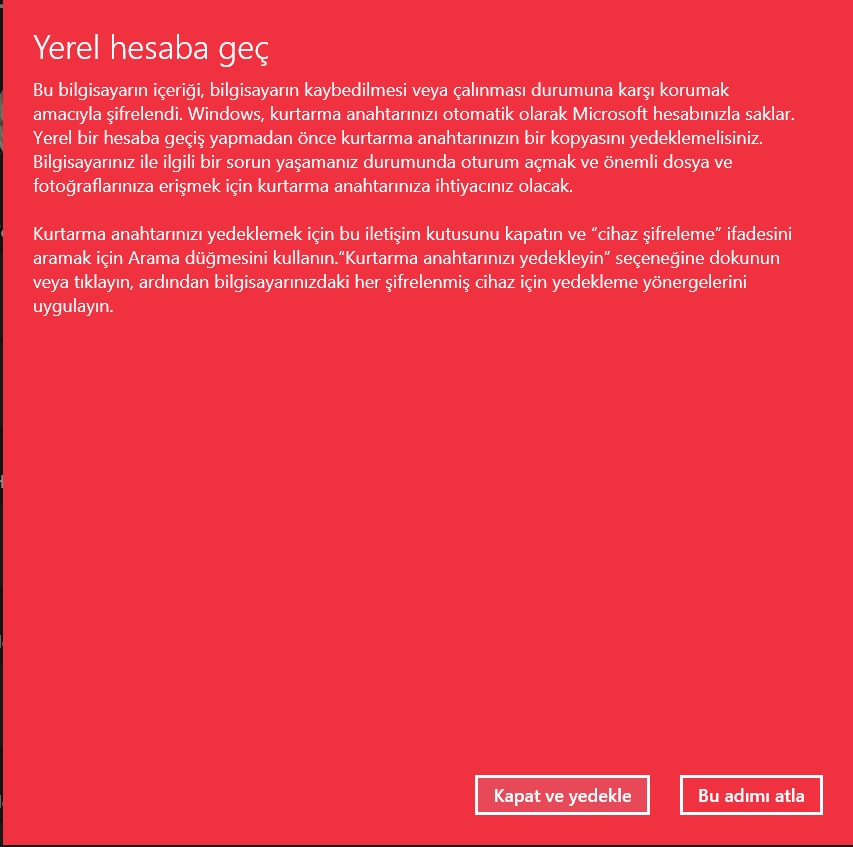 Yerel hesaba geç

Bu bilgisayarın içeriği, bilgisayarın kaybedilmesi veya çalınması durumuna karşı korumak amacıyla şifrelendi. Windows, kurtarma anahtarınızı otomatik olarak Microsoft hesabınızla saklar. Yerel bir hesaba geçiş yapmadan önce kurtarma anahtarınızın bir kopyasını yedeklemelisiniz. Bilgisayarınız ile ilgili bir sorun yaşamanız durumunda oturum açmak ve önemli dosya ve fotoğraflarınıza erişmek için kurtarma anahtarınıza ihtiyacınız olacak.

Kurtarma anahtarınızı yedeklemek için bu iletişim kutusunu kapatın ve “cihaz şifreleme” ifadesini aramak için Arama düğmesini kullanın.“Kurtarma anahtarınızı yedekleyin” seçeneğine dokunun veya tıklayın, ardından bilgisayarınızdaki her şifrelenmiş cihaz için yedekleme yönergelerini uygulayın.

Kapat ve yedekle

Bu adımı atla